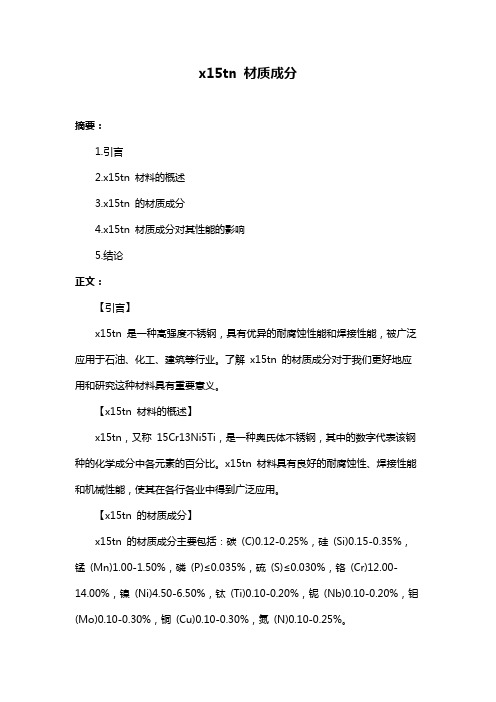 x15tn 材质成分

摘要：

1.引言

2.x15tn 材料的概述

3.x15tn 的材质成分

4.x15tn 材质成分对其性能的影响

5.结论

正文：

【引言】

x15tn 是一种高强度不锈钢，具有优异的耐腐蚀性能和焊接性能，被广泛应用于石油、化工、建筑等行业。了解 x15tn 的材质成分对于我们更好地应用和研究这种材料具有重要意义。

【x15tn 材料的概述】

x15tn，又称 15Cr13Ni5Ti，是一种奥氏体不锈钢，其中的数字代表该钢种的化学成分中各元素的百分比。x15tn 材料具有良好的耐腐蚀性、焊接性能和机械性能，使其在各行各业中得到广泛应用。

【x15tn 的材质成分】

x15tn 的材质成分主要包括：碳 (C)0.12-0.25%，硅 (Si)0.15-0.35%，锰 (Mn)1.00-1.50%，磷 (P)≤0.035%，硫 (S)≤0.030%，铬 (Cr)12.00-14.00%，镍 (Ni)4.50-6.50%，钛 (Ti)0.10-0.20%，铌 (Nb)0.10-0.20%，钼 (Mo)0.10-0.30%，铜 (Cu)0.10-0.30%，氮 (N)0.10-0.25%。